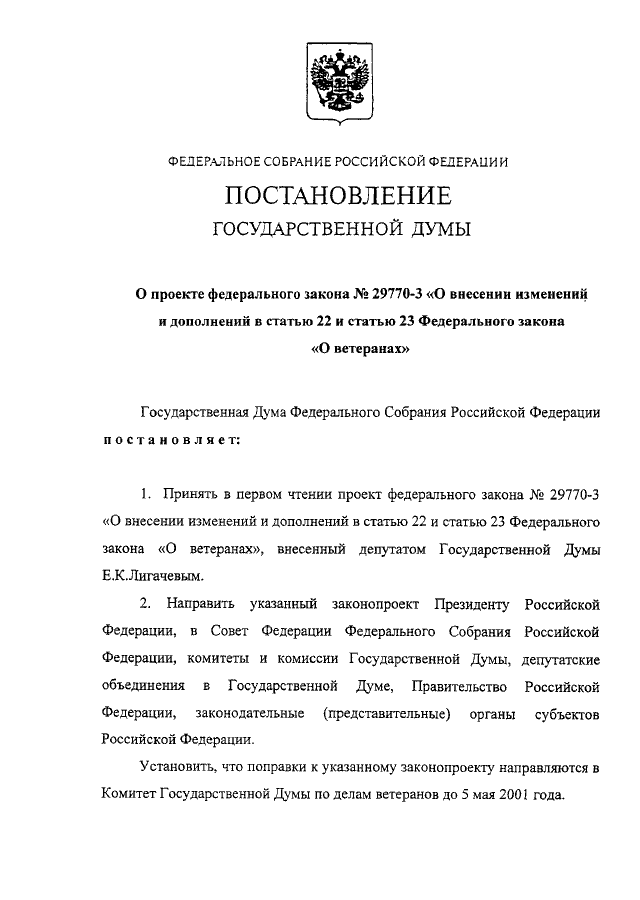 ФЕДЕРАЛЬНОЕ СОБРАНИЕ РОССИЙСКОЙ ФЕДЕРАЦИИ

ПОСТАНОВЛЕНИЕ

ГОСУДАРСТВЕННОЙ ДУМЫ

О проекте федерального закона № 29770-3 «О внесении изменений и дополнений в статью 22 и статью 23 Федерального закона «О ветеранах»

Государственная Дума Федерального Собрания Российской Федерации постановляет:

1. Принять в первом чтении проект федерального закона № 29770-3 «О внесении изменений и дополнений в статью 22 и статью 23 Федерального закона «О ветеранах», внесенный депутатом Государственной Думы Е.К.Лигачевым.

2. Направить указанный законопроект Президенту Российской Федерации, в Совет Федерации Федерального Собрания Российской Федерации, комитеты и комиссии Государственной Думы, депутатские объединения в Государственной Думе, Правительство Российской Федерации, законодательные (представительные) органы субъектов Российской Федерации.

Установить, что поправки к указанному законопроекту направляются в Комитет Государственной Думы по делам ветеранов до 5 мая 2001 года.